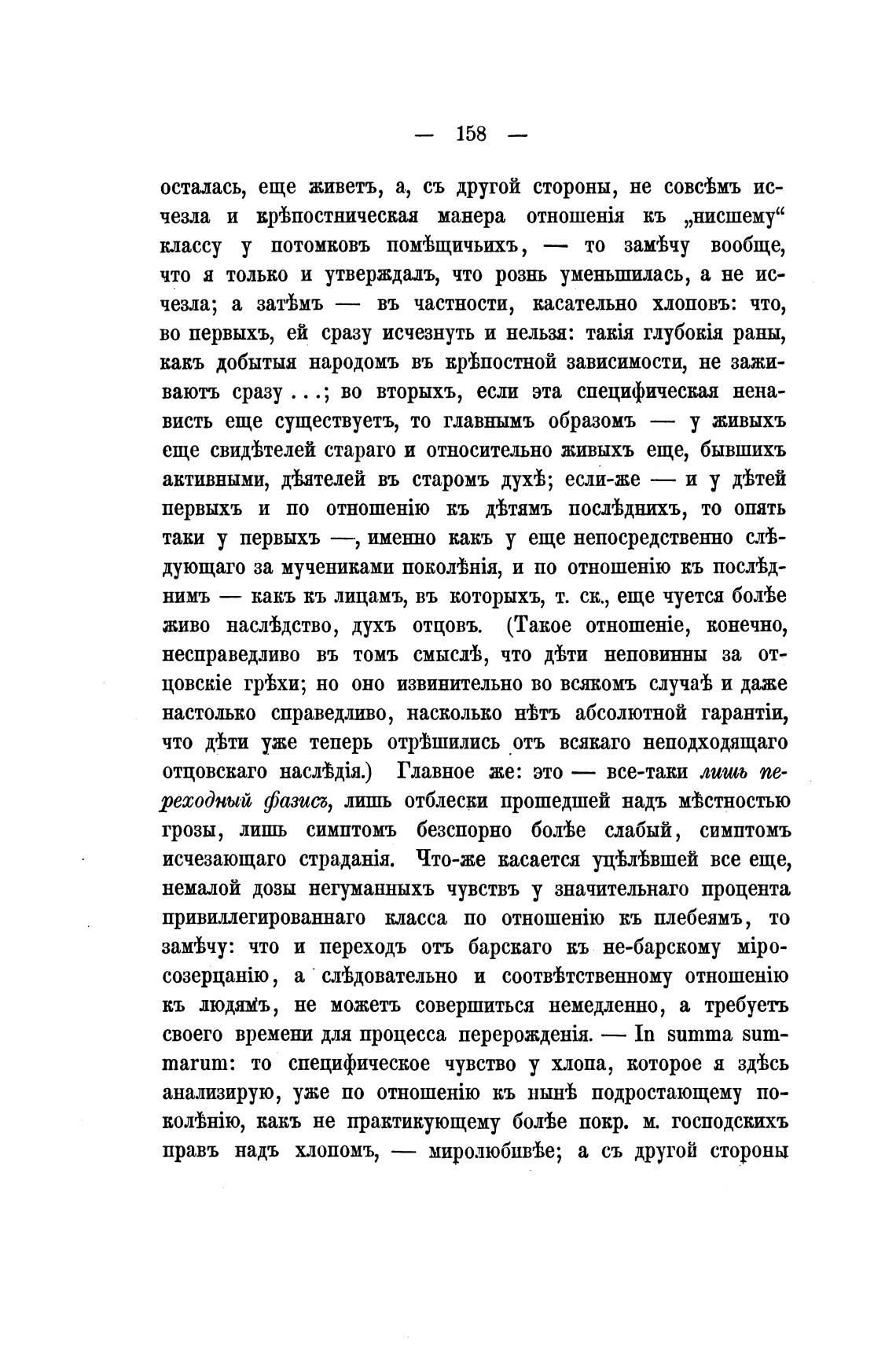 — 158 —

осталась, еще живетъ, а, съ другой стороны, не совсѣмъ исчезла и крѣпостническая манера отношенія къ „нисшему“ классу у потомковъ помѣщичьихъ, — то замѣчу вообще, что я только и утверждалъ, что рознь уменьшилась, а не исчезла; а затѣмъ — въ частности, касательно хлоповъ: что, во первыхъ, ей сразу исчезнуть и нельзя: такія глубокія раны, какъ добытыя народомъ въ крѣпостной зависимости, не заживаютъ сразу . . .; во вторыхъ, если эта специфическая ненависть еще существуетъ, то главнымъ образомъ — у живыхъ еще свидѣтелей стараго и относительно живыхъ еще, бывшихъ активными, дѣятелей въ старомъ духѣ; если-же — и у дѣтей первыхъ и по отношенію къ дѣтямъ послѣднихъ, то опять таки у первыхъ —, именно какъ у еще непосредственно слѣдующаго за мучениками поколѣнія, и по отношенію къ послѣднимъ — какъ къ лицамъ, въ которыхъ, т. ск., еще чуется болѣе живо наслѣдство, духъ отцовъ. (Такое отношеніе, конечно, несправедливо въ томъ смыслѣ, что дѣти неповинны за отцовскіе грѣхи; но оно извинительно во всякомъ случаѣ и даже настолько справедливо, насколько нѣтъ абсолютной гарантіи, что дѣти уже теперь отрѣшились отъ всякаго неподходящаго отцовскаго наслѣдія.) Главное же: это — все-таки лишь переходный фазисъ, лишь отблески прошедшей надъ мѣстностью грозы, лишь симптомъ безспорно болѣе слабый, симптомъ исчезающаго страданія. Что-же касается уцѣлѣвшей все еще, немалой дозы негуманныхъ чувствъ у значительнаго процента привиллегированнаго класса по отношенію къ плебеямъ, то замѣчу: что и переходъ отъ барскаго къ не-барскому міросозерцанію, а слѣдовательно и соотвѣтственному отношенію къ людямъ, не можетъ совершиться немедленно, а требуетъ своего времени для процесса перерожденія. — In summa summarum: то специфическое чувство у хлопа, которое я здѣсь анализирую, уже по отношенію къ нынѣ подростающему поколѣнію, какъ не практикующему болѣе покр. м. господскихъ правъ надъ хлопомъ, — миролюбивѣе; а съ другой стороны